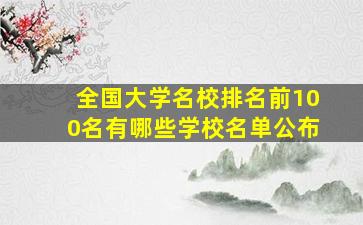 全国大学名校排名前100名有哪些学校名单公布